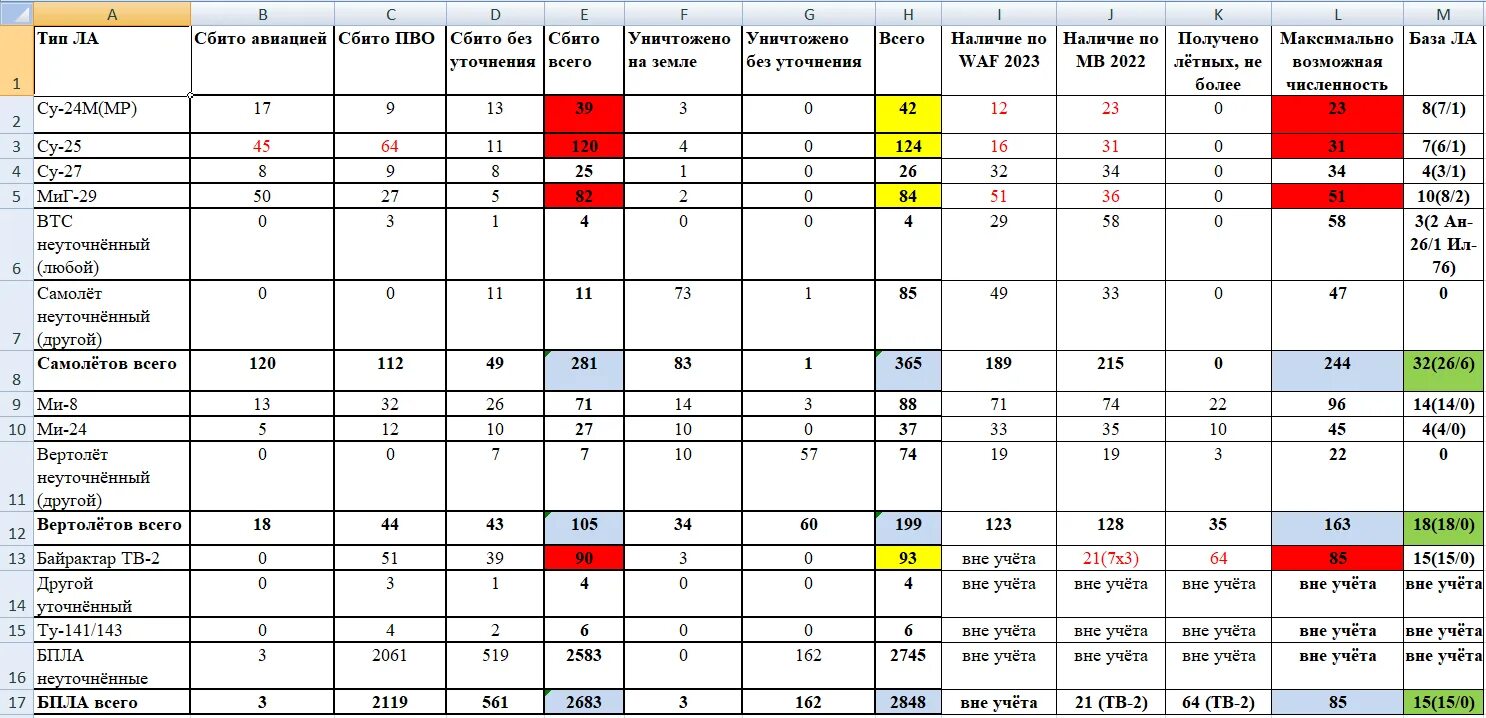 | | A | B | C | D | E | F | G | H | I | J | K | L | M |
|---|---|---|---|---|---|---|---|---|---|---|---|---|---|
| 1 | Тип ЛА | Сбито авиацией | Сбито ПВО | Сбито без уточнения | Сбито всего | Уничтожено на земле | Уничтожено без уточнения | Всего | Наличие по WAF 2023 | Наличие по MB 2022 | Получено лётных, не более | Максимально возможная численность | База ЛА |
| 2 | Су-24М(МР) | 17 | 9 | 13 | 39 | 3 | 0 | 42 | 12 | 23 | 0 | 23 | 8(7/1) |
| 3 | Су-25 | 45 | 64 | 11 | 120 | 4 | 0 | 124 | 16 | 31 | 0 | 31 | 7(6/1) |
| 4 | Су-27 | 8 | 9 | 8 | 25 | 1 | 0 | 26 | 32 | 34 | 0 | 34 | 4(3/1) |
| 5 | МиГ-29 | 50 | 27 | 5 | 82 | 2 | 0 | 84 | 51 | 36 | 0 | 51 | 10(8/2) |
| 6 | ВТС неуточнённый (любой) | 0 | 3 | 1 | 4 | 0 | 0 | 4 | 29 | 58 | 0 | 58 | 3(2 Ан-26/1 Ил-76) |
| 7 | Самолёт неуточнённый (другой) | 0 | 0 | 11 | 11 | 73 | 1 | 85 | 49 | 33 | 0 | 47 | 0 |
| 8 | Самолётов всего | 120 | 112 | 49 | 281 | 83 | 1 | 365 | 189 | 215 | 0 | 244 | 32(26/6) |
| 9 | Ми-8 | 13 | 32 | 26 | 71 | 14 | 3 | 88 | 71 | 74 | 22 | 96 | 14(14/0) |
| 10 | Ми-24 | 5 | 12 | 10 | 27 | 10 | 0 | 37 | 33 | 35 | 10 | 45 | 4(4/0) |
| 11 | Вертолёт неуточнённый (другой) | 0 | 0 | 7 | 7 | 10 | 57 | 74 | 19 | 19 | 3 | 22 | 0 |
| 12 | Вертолётов всего | 18 | 44 | 43 | 105 | 34 | 60 | 199 | 123 | 128 | 35 | 163 | 18(18/0) |
| 13 | Байрактар ТВ-2 | 0 | 51 | 39 | 90 | 3 | 0 | 93 | вне учёта | 21(7х3) | 64 | 85 | 15(15/0) |
| 14 | Другой уточнённый | 0 | 3 | 1 | 4 | 0 | 0 | 4 | вне учёта | вне учёта | вне учёта | вне учёта | вне учёта |
| 15 | Ту-141/143 | 0 | 4 | 2 | 6 | 0 | 0 | 6 | вне учёта | вне учёта | вне учёта | вне учёта | вне учёта |
| 16 | БПЛА неуточнённые | 3 | 2061 | 519 | 2583 | 0 | 162 | 2745 | вне учёта | вне учёта | вне учёта | вне учёта | вне учёта |
| 17 | БПЛА всего | 3 | 2119 | 561 | 2683 | 3 | 162 | 2848 | вне учёта | 21 (ТВ-2) | 64 (ТВ-2) | 85 | 15(15/0) |